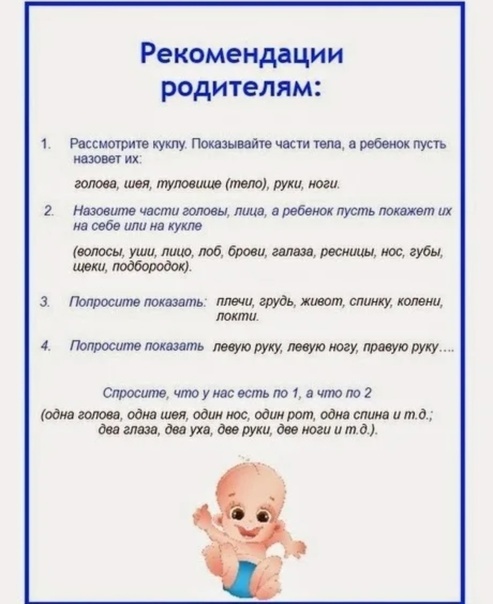 Рекомендации родителям:

1. Рассмотрите куклу. Показывайте части тела, а ребенок пусть назовет их:

голова, шея, туловище (тело), руки, ноги.

2. Назовите части головы, лица, а ребенок пусть покажет их на себе или на кукле

(волосы, уши, лицо, лоб, брови, галаза, ресницы, нос, губы, щеки, подбородок).

3. Попросите показать: плечи, грудь, живот, спинку, колени, локти.

4. Попросите показать левую руку, левую ногу, правую руку….

Спросите, что у нас есть по 1, а что по 2

(одна голова, одна шея, один нос, один рот, одна спина и т.д.; два глаза, два уха, две руки, две ноги и т.д.).